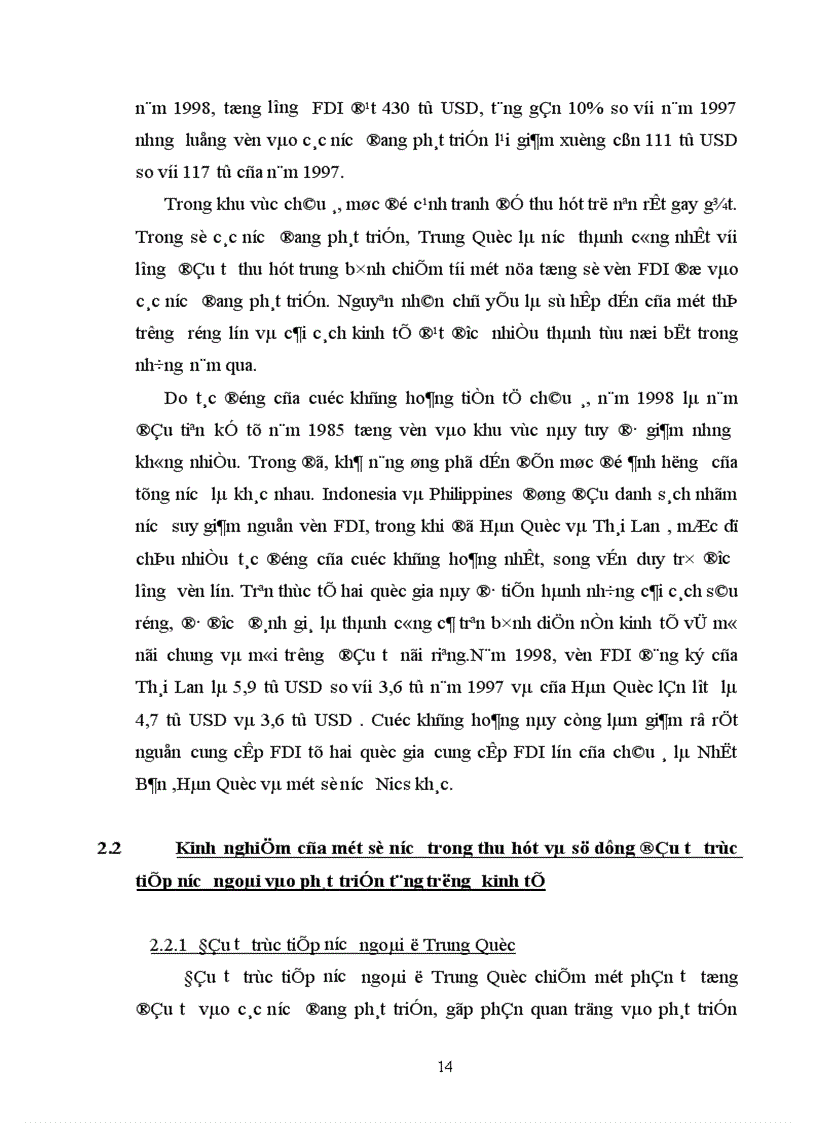 n¨m 1998, tæng l­îng FDI ®¹t 430 tû USD, t¨ng gÇn 10% so víi n¨m 1997 nh­ng luång vèn vµo c¸c n­íc ®ang ph¸t triÓn l¹i gi¶m xuèng cßn 111 tû USD so víi 117 tû cña n¨m 1997.

Trong khu vùc ch©u ¸, møc ®é c¹nh tranh ®Ó thu hót trë nªn rÊt gay g¾t. Trong sè c¸c n­íc ®ang ph¸t triÓn, Trung Quèc lµ n­íc thµnh c«ng nhÊt víi l­îng ®Çu t­ thu hót trung b×nh chiÕm tíi mét nöa tæng sè vèn FDI ®æ vµo c¸c n­íc ®ang ph¸t triÓn. Nguyªn nh©n chñ yÕu lµ sù hÊp dÉn cña mét thÞ tr­êng réng lín vµ c¶i c¸ch kinh tÕ ®¹t ®­îc nhiÒu thµnh tùu næi bËt trong nh÷ng n¨m qua.

Do t¸c ®éng cña cuéc khñng ho¶ng tiÒn tÖ ch©u ¸, n¨m 1998 lµ n¨m ®Çu tiªn kÓ tõ n¨m 1985 tæng vèn vµo khu vùc nµy tuy ®· gi¶m nh­ng kh«ng nhiÒu. Trong ®ã, kh¶ n¨ng øng phã dÉn ®Õn møc ®é ¶nh h­ëng cña tõng n­íc lµ kh¸c nhau. Indonesia vµ Philippines ®øng ®Çu danh s¸ch nhãm n­íc suy gi¶m nguån vèn FDI, trong khi ®ã Hµn Quèc vµ Th¸i Lan , mÆc dï chÞu nhiÒu t¸c ®éng cña cuéc khñng ho¶ng nhÊt, song vÉn duy tr× ®­îc l­îng vèn lín. Trªn thùc tÕ hai quèc gia nµy ®· tiÕn hµnh nh÷ng c¶i c¸ch s©u réng, ®· ®­îc ®¸nh gi¸ lµ thµnh c«ng c¶ trªn b×nh diÖn nÒn kinh tÕ vÜ m« nãi chung vµ m«i tr­êng ®Çu t­ nãi riªng.N¨m 1998, vèn FDI ®¨ng ký cña Th¸i Lan lµ 5,9 tû USD so víi 3,6 tû n¨m 1997 vµ cña Hµn Quèc lÇn l­ît lµ 4,7 tû USD vµ 3,6 tû USD . Cuéc khñng ho¶ng nµy còng lµm gi¶m râ rÖt nguån cung cÊp FDI tõ hai quèc gia cung cÊp FDI lín cña ch©u ¸ lµ NhËt B¶n ,Hµn Quèc vµ mét sè n­íc Nics kh¸c.

2.2 Kinh nghiÖm cña mét sè n­íc trong thu hót vµ sö dông ®Çu t­ trùc tiÕp n­íc ngoµi vµo ph¸t triÓn t¨ng tr­ëng kinh tÕ

2.2.1 §Çu t­ trùc tiÕp n­íc ngoµi ë Trung Quèc

§Çu t­ trùc tiÕp n­íc ngoµi ë Trung Quèc chiÕm mét phÇn t­ tæng ®Çu t­ vµo c¸c n­íc ®ang ph¸t triÓn, gãp phÇn quan träng vµo ph¸t triÓn

14